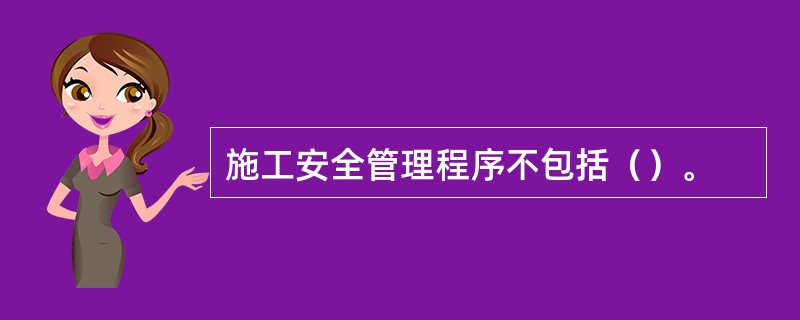 施工安全管理程序不包括（）。